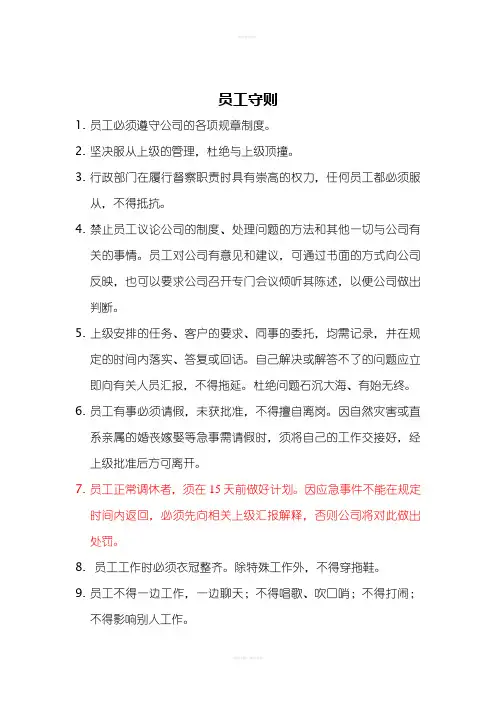 员工守则

1. 员工必须遵守公司的各项规章制度。

2. 坚决服从上级的管理，杜绝与上级顶撞。

3. 行政部门在履行督察职责时具有崇高的权力，任何员工都必须服从，不得抵抗。

4. 禁止员工议论公司的制度、处理问题的方法和其他一切与公司有关的事情。员工对公司有意见和建议，可通过书面的方式向公司反映，也可以要求公司召开专门会议倾听其陈述，以便公司做出判断。

5. 上级安排的任务、客户的要求、同事的委托，均需记录，并在规定的时间内落实、答复或回话。自己解决或解答不了的问题应立即向有关人员汇报，不得拖延。杜绝问题石沉大海、有始无终。

6. 员工有事必须请假，未获批准，不得擅自离岗。因自然灾害或直系亲属的婚丧嫁娶等急事需请假时，须将自己的工作交接好，经上级批准后方可离开。

7. 员工正常调休者，须在 15 天前做好计划。因应急事件不能在规定时间内返回，必须先向相关上级汇报解释，否则公司将对此做出处罚。

8. 员工工作时必须衣冠整齐。除特殊工作外，不得穿拖鞋。

9. 员工不得一边工作，一边聊天；不得唱歌、吹口哨；不得打闹；不得影响别人工作。